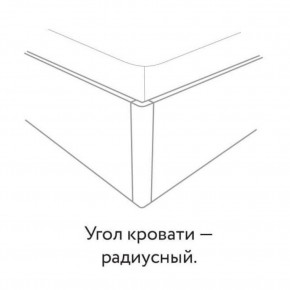 Угол кровати — радиусный.